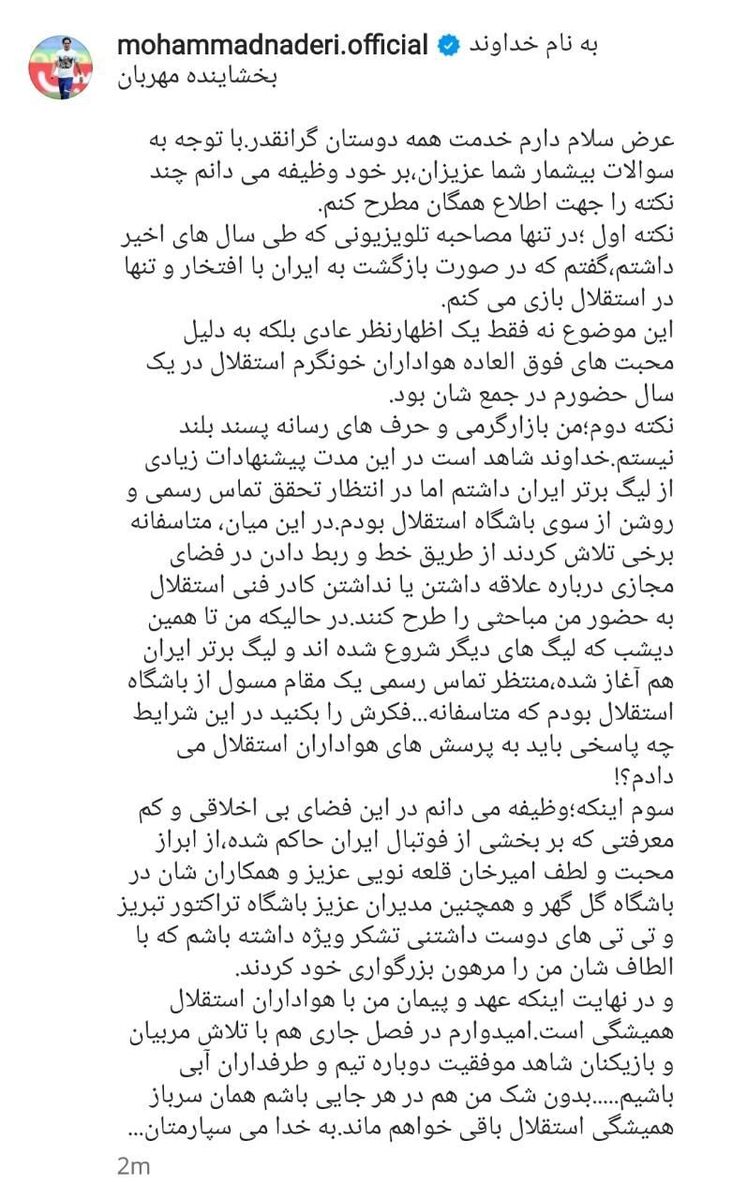 mohammadnaderi.official به نام خداوند بخشاینده مهربان

عرض سلام دارم خدمت همه دوستان گرانقدر.با توجه به سوالات بیشمار شما عزیزان،بر خود وظیفه می دانم چند نکته را جهت اطلاع همگان مطرح کنم.
نکته اول ؛در تنها مصاحبه تلویزیونی که طی سال های اخیر داشتم،گفتم که در صورت بازگشت به ایران با افتخار و تنها در استقلال بازی می کنم.
این موضوع نه فقط یک اظهارنظر عادی بلکه به دلیل محبت های فوق العاده هواداران خونگرم استقلال در یک سال حضورم در جمع شان بود.
نکته دوم؛من بازارگرمی و حرف های رسانه پسند بلند نیستم.خداوند شاهد است در این مدت پیشنهادات زیادی از لیگ برتر ایران داشتم اما در انتظار تحقق تماس رسمی و روشن از سوی باشگاه استقلال بودم.در این میان، متاسفانه برخی تلاش کردند از طریق خط و ربط دادن در فضای مجازی درباره علاقه داشتن یا نداشتن کادر فنی استقلال به حضور من مباحثی را طرح کنند.در حالیکه من تا همین دیشب که لیگ های دیگر شروع شده اند و لیگ برتر ایران هم آغاز شده،منتظر تماس رسمی یک مقام مسول از باشگاه استقلال بودم که متاسفانه...فکرش را بکنید در این شرایط چه پاسخی باید به پرسش های هواداران استقلال می دادم؟!
سوم اینکه؛وظیفه می دانم در این فضای بی اخلاقی و کم معرفتی که بر بخشی از فوتبال ایران حاکم شده،از ابراز محبت و لطف امیرخان قلعه نویی عزیز و همکاران شان در باشگاه گل گهر و همچنین مدیران عزیز باشگاه تراکتور تبریز و تی تی های دوست داشتنی تشکر ویژه داشته باشم که با الطاف شان من را مرهون بزرگواری خود کردند.
و در نهایت اینکه عهد و پیمان من با هواداران استقلال همیشگی است.امیدوارم در فصل جاری هم با تلاش مربیان و بازیکنان شاهد موفقیت دوباره تیم و طرفداران آبی باشیم.....بدون شک من هم در هر جایی باشم همان سرباز همیشگی استقلال باقی خواهم ماند.به خدا می سپارمتان...

2m